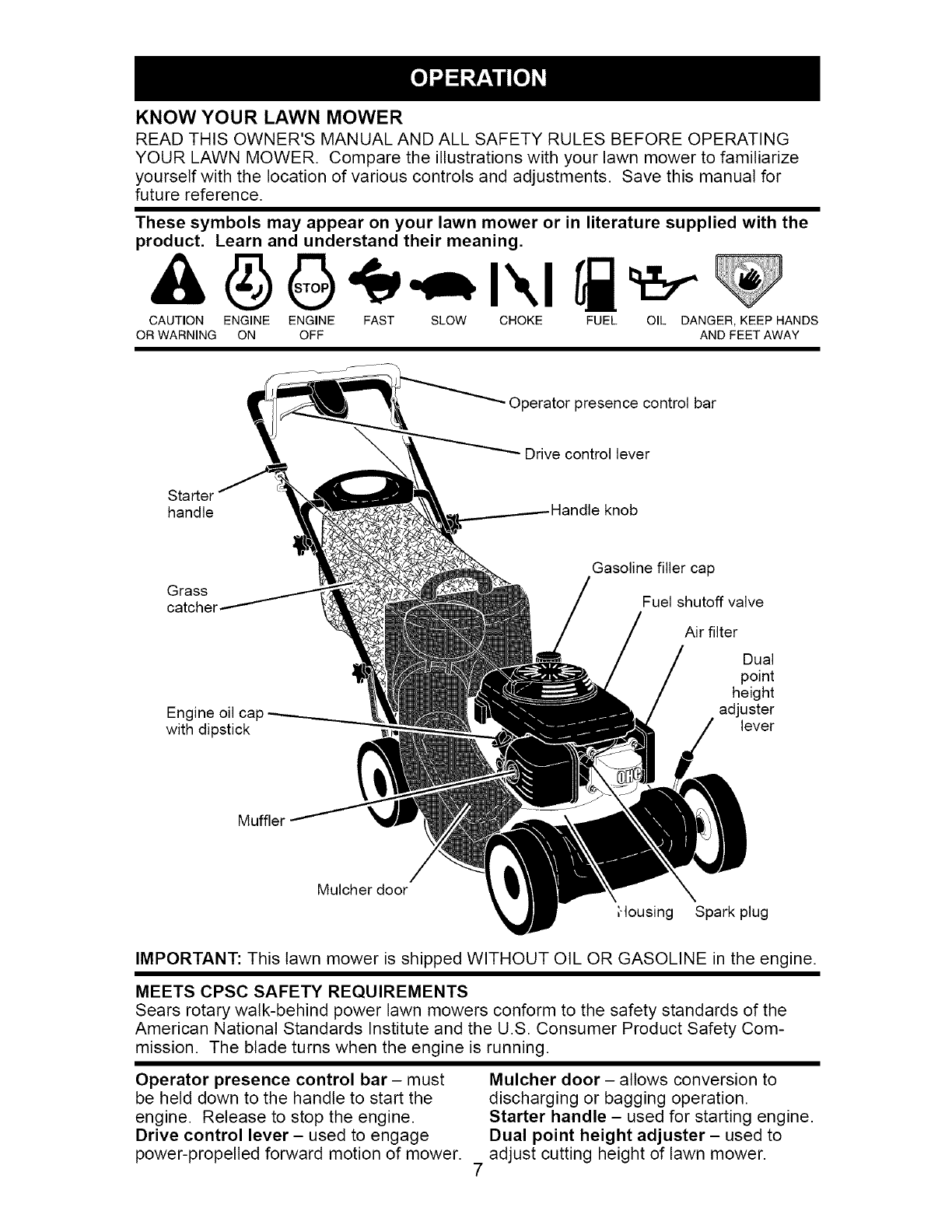 OPERATION

KNOW YOUR LAWN MOWER

READ THIS OWNER'S MANUAL AND ALL SAFETY RULES BEFORE OPERATING YOUR LAWN MOWER. Compare the illustrations with your lawn mower to familiarize yourself with the location of various controls and adjustments. Save this manual for future reference.

These symbols may appear on your lawn mower or in literature supplied with the product. Learn and understand their meaning.

STOP

CAUTION OR WARNING ENGINE ON ENGINE OFF FAST SLOW CHOKE FUEL OIL DANGER, KEEP HANDS AND FEET AWAY

Operator presence control bar
Drive control lever
Starter handle
Handle knob
Gasoline filler cap
Grass catcher
Fuel shutoff valve
Air filter
Dual point height adjuster lever
Engine oil cap with dipstick
OHC
Muffler
Mulcher door
Housing
Spark plug

IMPORTANT: This lawn mower is shipped WITHOUT OIL OR GASOLINE in the engine.

MEETS CPSC SAFETY REQUIREMENTS

Sears rotary walk-behind power lawn mowers conform to the safety standards of the American National Standards Institute and the U.S. Consumer Product Safety Commission. The blade turns when the engine is running.

Operator presence control bar – must be held down to the handle to start the engine. Release to stop the engine.
Drive control lever – used to engage power-propelled forward motion of mower.

Mulcher door – allows conversion to discharging or bagging operation.
Starter handle – used for starting engine.
Dual point height adjuster – used to adjust cutting height of lawn mower.

7